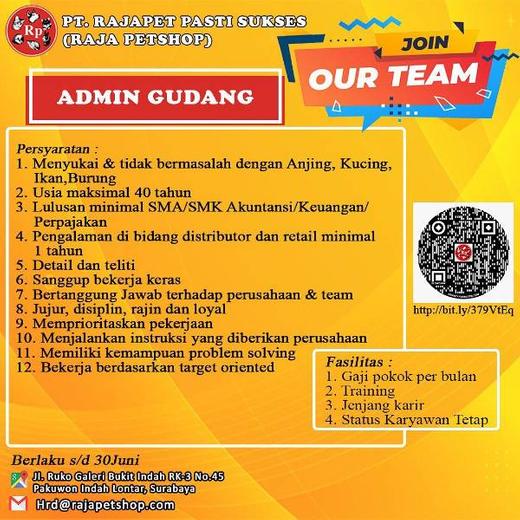 Rp

PT. RAJAPET PASTI SUKSES
(RAJA PETSHOP)

JOIN
OUR TEAM

ADMIN GUDANG

Persyaratan :
1. Menyukai & tidak bermasalah dengan Anjing, Kucing, Ikan,Burung
2. Usia maksimal 40 tahun
3. Lulusan minimal SMA/SMK Akuntansi/Keuangan/ Perpajakan
4. Pengalaman di bidang distributor dan retail minimal 1 tahun
5. Detail dan teliti
6. Sanggup bekerja keras
7. Bertanggung Jawab terhadap perusahaan & team
8. Jujur, disiplin, rajin dan loyal
9. Memprioritaskan pekerjaan
10. Menjalankan instruksi yang diberikan perusahaan
11. Memiliki kemampuan problem solving
12. Bekerja berdasarkan target oriented

http://bit.ly/379VtEq

Fasilitas :
1. Gaji pokok per bulan
2. Training
3. Jenjang karir
4. Status Karyawan Tetap

Berlaku s/d 30Juni
Jl. Ruko Galeri Bukit Indah RK-3 No.45 Pakuwon Indah Lontar, Surabaya
Hrd@rajapetshop.com